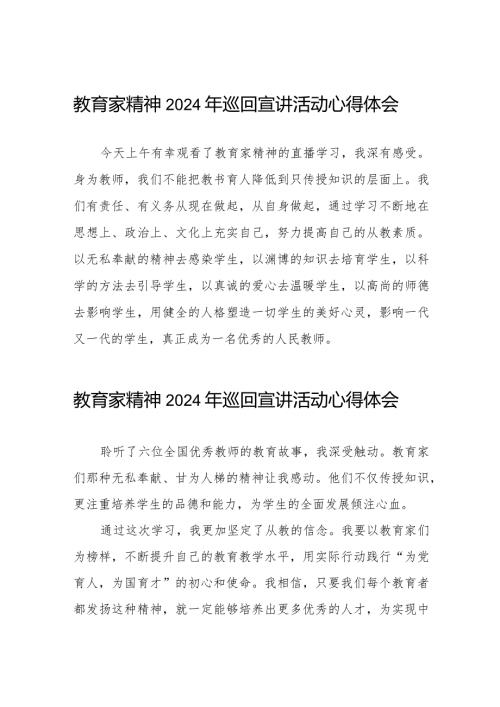 教育家精神 2024 年巡回宣讲活动心得体会

今天上午有幸观看了教育家精神的直播学习，我深有感受。身为教师，我们不能把教书育人降低到只传授知识的层面上。我们有责任、有义务从现在做起，从自身做起，通过学习不断地在思想上、政治上、文化上充实自己，努力提高自己的从教素质。以无私奉献的精神去感染学生，以渊博的知识去培育学生，以科学的方法去引导学生，以真诚的爱心去温暖学生，以高尚的师德去影响学生，用健全的人格塑造一切学生的美好心灵，影响一代又一代的学生，真正成为一名优秀的人民教师。

教育家精神 2024 年巡回宣讲活动心得体会

聆听了六位全国优秀教师的教育故事，我深受触动。教育家们那种无私奉献、甘为人梯的精神让我感动。他们不仅传授知识，更注重培养学生的品德和能力，为学生的全面发展倾注心血。

通过这次学习，我更加坚定了从教的信念。我要以教育家们为榜样，不断提升自己的教育教学水平，用实际行动践行“为党育人，为国育才”的初心和使命。我相信，只要我们每个教育者都发扬这种精神，就一定能够培养出更多优秀的人才，为实现中